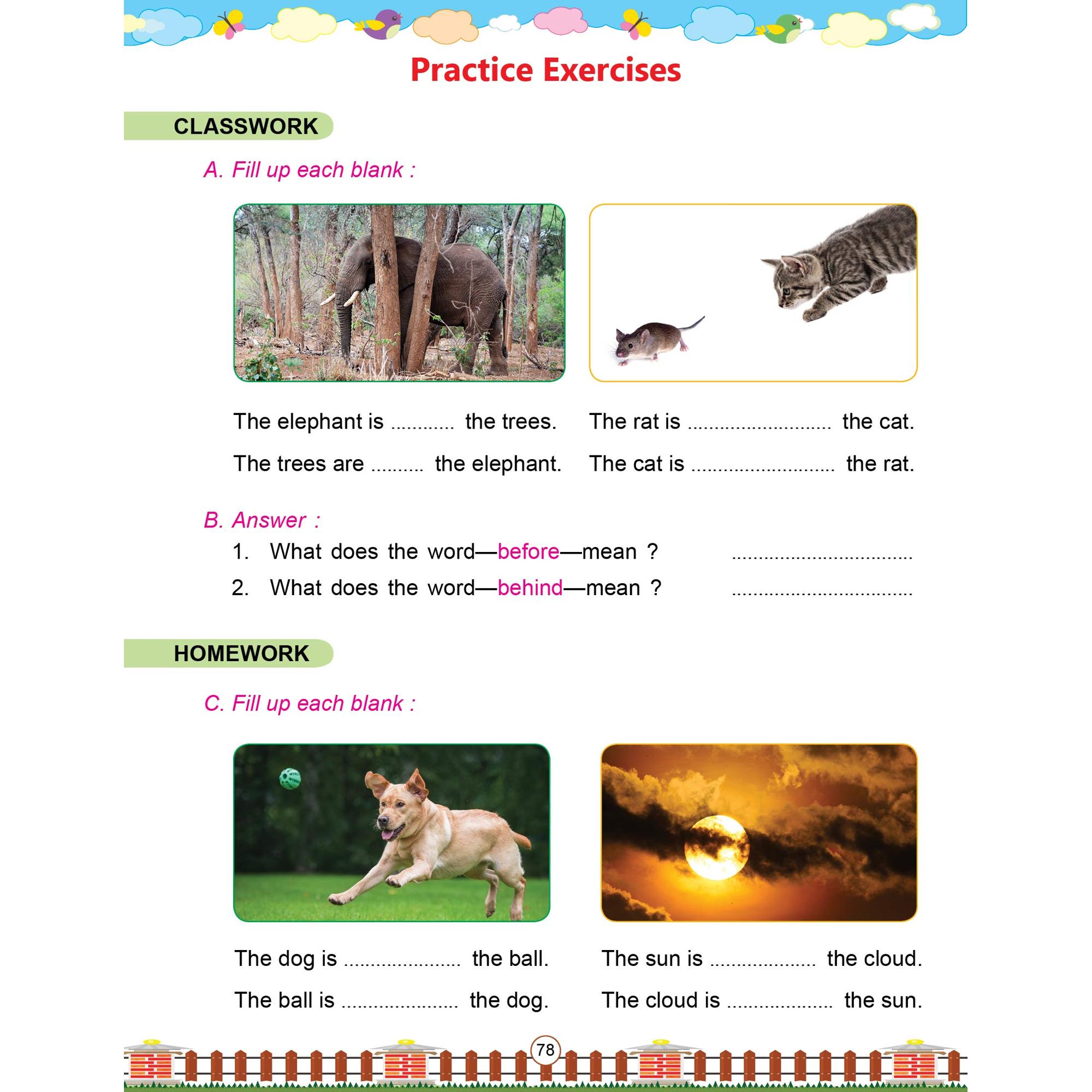 Practice Exercises

CLASSWORK

A. Fill up each blank :

The elephant is ............ the trees.

The trees are .......... the elephant.

The rat is ........................... the cat.

The cat is ........................... the rat.

B. Answer :

1. What does the word—before—mean ? ..................................

2. What does the word—behind—mean ? ..................................

HOMEWORK

C. Fill up each blank :

The dog is ...................... the ball.

The ball is ...................... the dog.

The sun is .................... the cloud.

The cloud is .................... the sun.

78